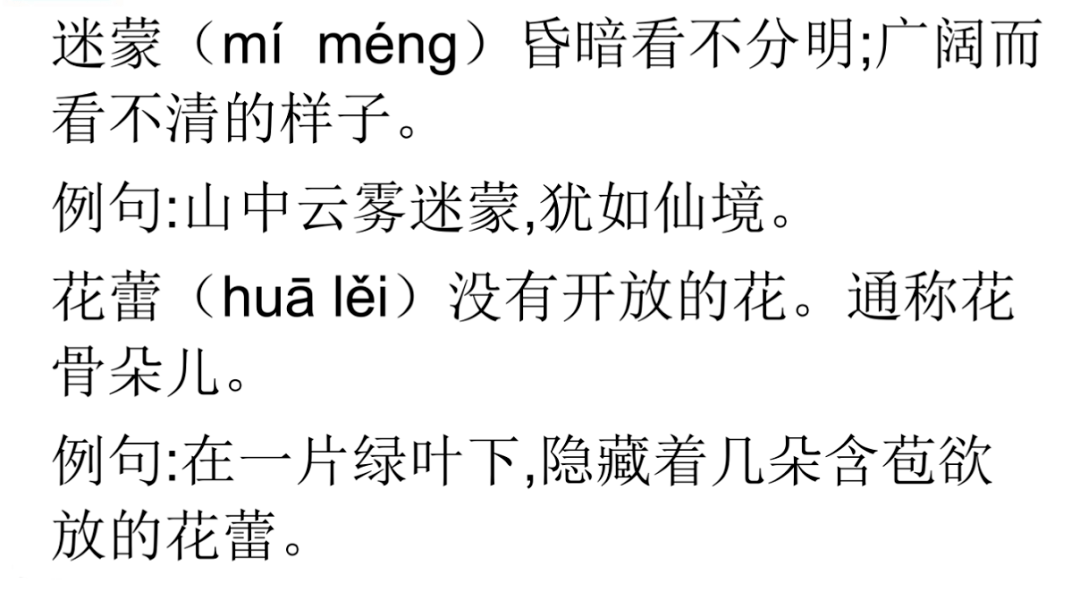 迷蒙（mí méng）昏暗看不分明;广阔而看不清的样子。

例句:山中云雾迷蒙,犹如仙境。

花蕾（huā lěi）没有开放的花。通称花骨朵儿。

例句:在一片绿叶下,隐藏着几朵含苞欲放的花蕾。